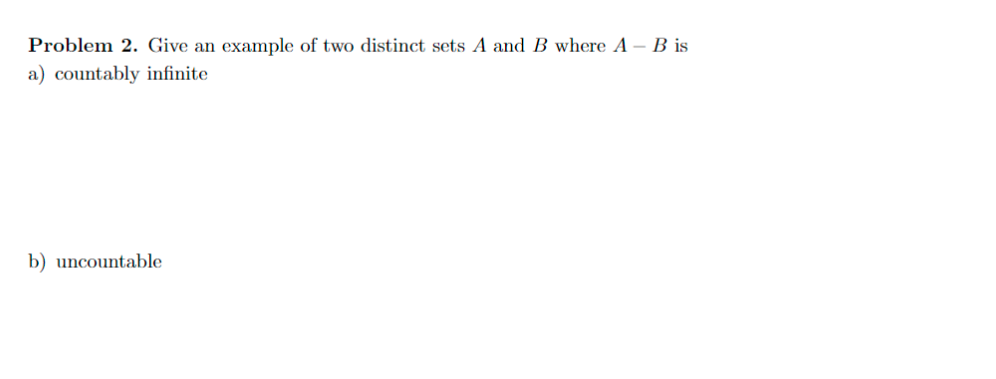 **Problem 2.** Give an example of two distinct sets $A$ and $B$ where $A - B$ is
a) countably infinite

b) uncountable